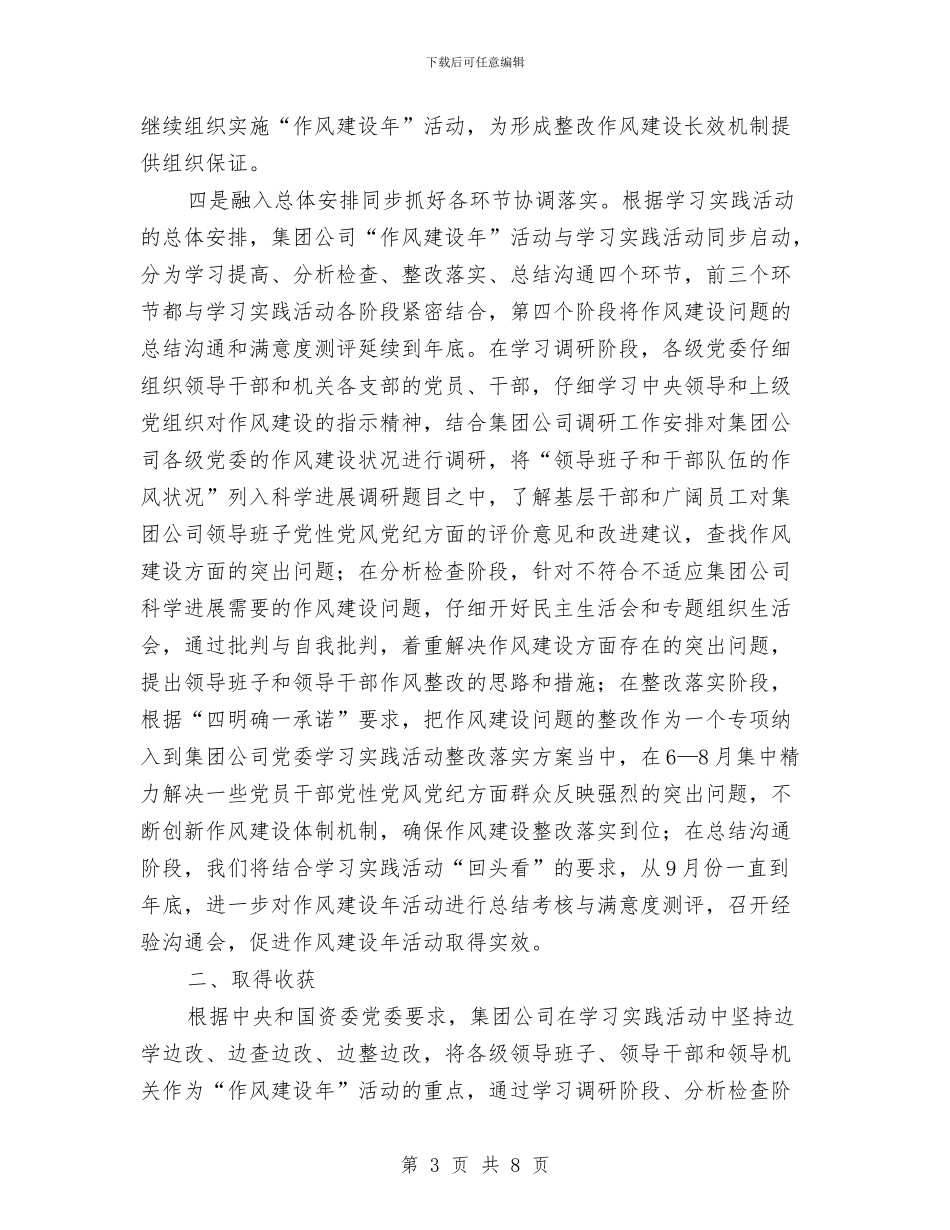 下载后可任意编辑

继续组织实施“作风建设年”活动，为形成整改作风建设长效机制提供组织保证。

四是融入总体安排同步抓好各环节协调落实。根据学习实践活动的总体安排，集团公司“作风建设年”活动与学习实践活动同步启动，分为学习提高、分析检查、整改落实、总结沟通四个环节，前三个环节都与学习实践活动各阶段紧密结合，第四个阶段将作风建设问题的总结沟通和满意度测评延续到年底。在学习调研阶段，各级党委仔细组织领导干部和机关各支部的党员、干部，仔细学习中央领导和上级党组织对作风建设的指示精神，结合集团公司调研工作安排对集团公司各级党委的作风建设状况进行调研，将“领导班子和干部队伍的作风状况”列入科学进展调研题目之中，了解基层干部和广阔员工对集团公司领导班子党性党风党纪方面的评价意见和改进建议，查找作风建设方面的突出问题；在分析检查阶段，针对不符合不适应集团公司科学进展需要的作风建设问题，仔细开好民主生活会和专题组织生活会，通过批判与自我批判，着重解决作风建设方面存在的突出问题，提出领导班子和领导干部作风整改的思路和措施；在整改落实阶段，根据“四明确一承诺”要求，把作风建设问题的整改作为一个专项纳入到集团公司党委学习实践活动整改落实方案当中，在6—8月集中精力解决一些党员干部党性党风党纪方面群众反映强烈的突出问题，不断创新作风建设体制机制，确保作风建设整改落实到位；在总结沟通阶段，我们将结合学习实践活动“回头看”的要求，从9月份一直到年底，进一步对作风建设年活动进行总结考核与满意度测评，召开经验沟通会，促进作风建设年活动取得实效。

二、取得收获

根据中央和国资委党委要求，集团公司在学习实践活动中坚持边学边改、边查边改、边整边改，将各级领导班子、领导干部和领导机关作为“作风建设年”活动的重点，通过学习调研阶段、分析检查阶

第 3 页 共 8 页